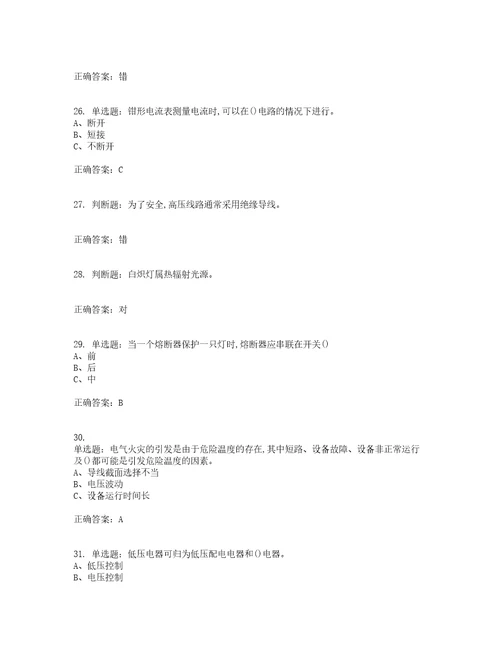 正确答案：错

26. 单选题：钳形电流表测量电流时，可以在()电路的情况下进行。
A、断开
B、短接
C、不断开

正确答案：C

27. 判断题：为了安全，高压线路通常采用绝缘导线。

正确答案：错

28. 判断题：白炽灯属热辐射光源。

正确答案：对

29. 单选题：当一个熔断器保护一只灯时，熔断器应串联在开关()
A、前
B、后
C、中

正确答案：B

30.
单选题：电气火灾的引发是由于危险温度的存在，其中短路、设备故障、设备非正常运行及()都可能是引发危险温度的因素。
A、导线截面选择不当
B、电压波动
C、设备运行时间长

正确答案：A

31. 单选题：低压电器可归为低压配电电器和()电器。
A、低压控制
B、电压控制